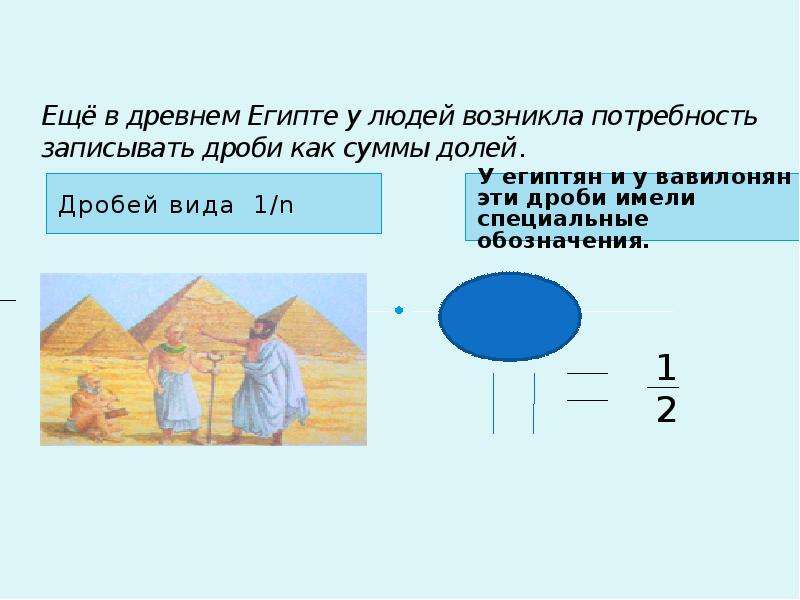 Ещё в древнем Египте у людей возникла потребность записывать дроби как суммы долей.

Дробей вида 1/n

У египтян и у вавилонян эти дроби имели специальные обозначения.

$\frac{1}{2}$